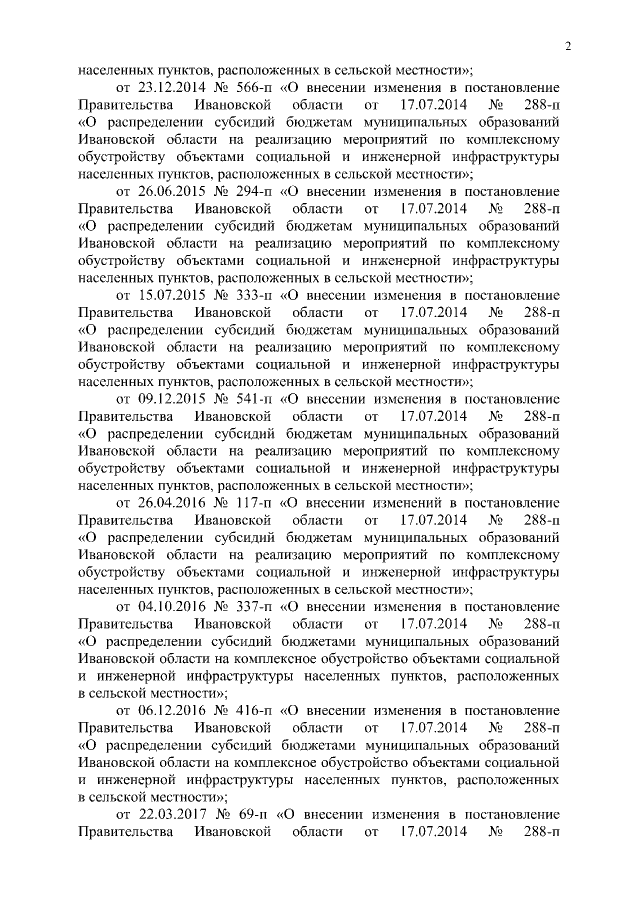 2

населенных пунктов, расположенных в сельской местности»;

от 23.12.2014 № 566-п «О внесении изменения в постановление Правительства Ивановской области от 17.07.2014 № 288-п «О распределении субсидий бюджетам муниципальных образований Ивановской области на реализацию мероприятий по комплексному обустройству объектами социальной и инженерной инфраструктуры населенных пунктов, расположенных в сельской местности»;

от 26.06.2015 № 294-п «О внесении изменения в постановление Правительства Ивановской области от 17.07.2014 № 288-п «О распределении субсидий бюджетам муниципальных образований Ивановской области на реализацию мероприятий по комплексному обустройству объектами социальной и инженерной инфраструктуры населенных пунктов, расположенных в сельской местности»;

от 15.07.2015 № 333-п «О внесении изменения в постановление Правительства Ивановской области от 17.07.2014 № 288-п «О распределении субсидий бюджетам муниципальных образований Ивановской области на реализацию мероприятий по комплексному обустройству объектами социальной и инженерной инфраструктуры населенных пунктов, расположенных в сельской местности»;

от 09.12.2015 № 541-п «О внесении изменения в постановление Правительства Ивановской области от 17.07.2014 № 288-п «О распределении субсидий бюджетам муниципальных образований Ивановской области на реализацию мероприятий по комплексному обустройству объектами социальной и инженерной инфраструктуры населенных пунктов, расположенных в сельской местности»;

от 26.04.2016 № 117-п «О внесении изменений в постановление Правительства Ивановской области от 17.07.2014 № 288-п «О распределении субсидий бюджетам муниципальных образований Ивановской области на реализацию мероприятий по комплексному обустройству объектами социальной и инженерной инфраструктуры населенных пунктов, расположенных в сельской местности»;

от 04.10.2016 № 337-п «О внесении изменения в постановление Правительства Ивановской области от 17.07.2014 № 288-п «О распределении субсидий бюджетами муниципальных образований Ивановской области на комплексное обустройство объектами социальной и инженерной инфраструктуры населенных пунктов, расположенных в сельской местности»;

от 06.12.2016 № 416-п «О внесении изменения в постановление Правительства Ивановской области от 17.07.2014 № 288-п «О распределении субсидий бюджетами муниципальных образований Ивановской области на комплексное обустройство объектами социальной и инженерной инфраструктуры населенных пунктов, расположенных в сельской местности»;

от 22.03.2017 № 69-п «О внесении изменения в постановление Правительства Ивановской области от 17.07.2014 № 288-п